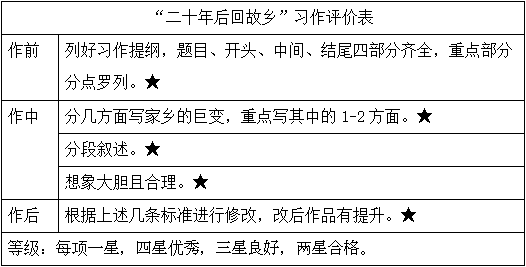 | “二十年后回故乡”习作评价表 | |
|---|---|
| 作前 | 列好习作提纲，题目、开头、中间、结尾四部分齐全，重点部分分点罗列。★ |
| 作中 | 分几方面写家乡的巨变，重点写其中的 1-2 方面。★ |
| | 分段叙述。★ |
| | 想象大胆且合理。★ |
| 作后 | 根据上述几条标准进行修改，改后作品有提升。★ |
| 等级：每项一星，四星优秀，三星良好，两星合格。 | |